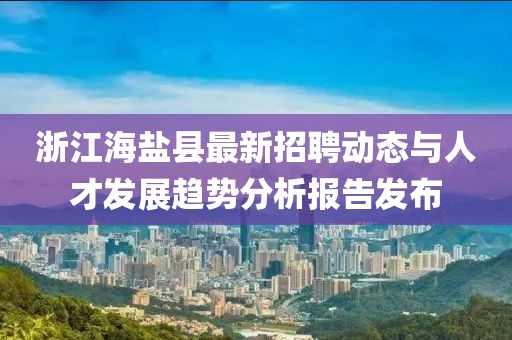 浙江海盐县最新招聘动态与人才发展趋势分析报告发布